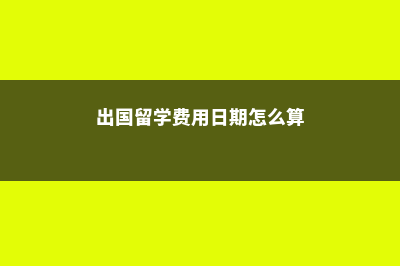 出国留学费用日期怎么算